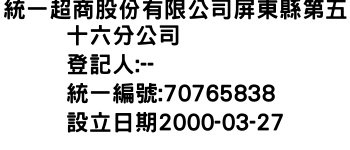 統一超商股份有限公司屏東縣第五十六分公司
登記人:--
統一編號:70765838
設立日期2000-03-27